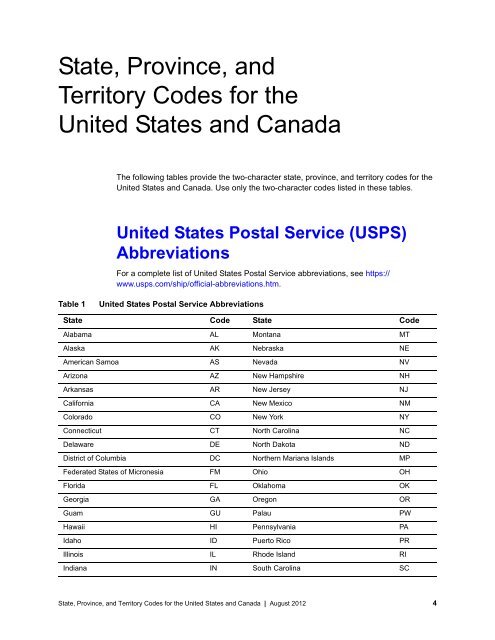 State, Province, and Territory Codes for the United States and Canada

The following tables provide the two-character state, province, and territory codes for the United States and Canada. Use only the two-character codes listed in these tables.

United States Postal Service (USPS) Abbreviations

For a complete list of United States Postal Service abbreviations, see https://www.usps.com/ship/official-abbreviations.htm.

Table 1 United States Postal Service Abbreviations

| State | Code | State | Code |
|---|---|---|---|
| Alabama | AL | Montana | MT |
| Alaska | AK | Nebraska | NE |
| American Samoa | AS | Nevada | NV |
| Arizona | AZ | New Hampshire | NH |
| Arkansas | AR | New Jersey | NJ |
| California | CA | New Mexico | NM |
| Colorado | CO | New York | NY |
| Connecticut | CT | North Carolina | NC |
| Delaware | DE | North Dakota | ND |
| District of Columbia | DC | Northern Mariana Islands | MP |
| Federated States of Micronesia | FM | Ohio | OH |
| Florida | FL | Oklahoma | OK |
| Georgia | GA | Oregon | OR |
| Guam | GU | Palau | PW |
| Hawaii | HI | Pennsylvania | PA |
| Idaho | ID | Puerto Rico | PR |
| Illinois | IL | Rhode Island | RI |
| Indiana | IN | South Carolina | SC |

State, Province, and Territory Codes for the United States and Canada | August 2012 4